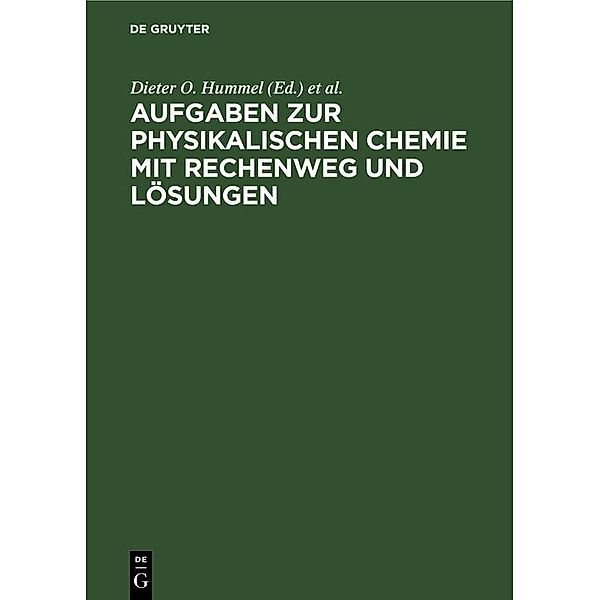 DE GRUYTER

Dieter O. Hummel (Ed.) et al.

AUFGABEN ZUR PHYSIKALISCHEN CHEMIE MIT RECHENWEG UND LÖSUNGEN

DE
G